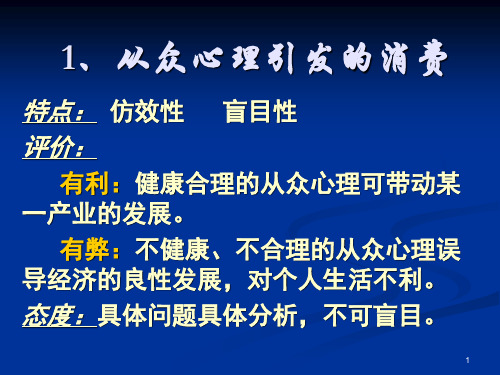 1、从众心理引发的消费

特点： 仿效性　盲目性

评价：

有利：健康合理的从众心理可带动某一产业的发展。

有弊：不健康、不合理的从众心理误导经济的良性发展，对个人生活不利。

态度：具体问题具体分析，不可盲目。

1